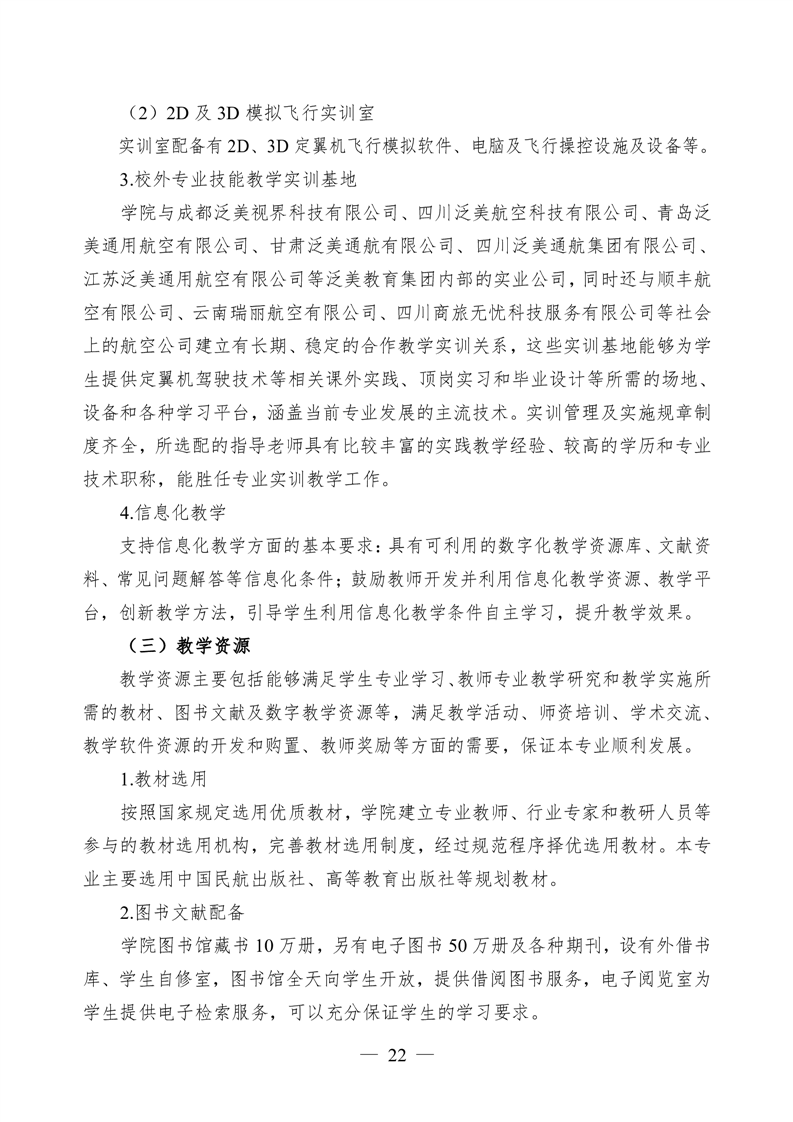 （2）2D 及 3D 模拟飞行实训室

实训室配备有 2D、3D 定翼机飞行模拟软件、电脑及飞行操控设施及设备等。

3.校外专业技能教学实训基地

学院与成都泛美视界科技有限公司、四川泛美航空科技有限公司、青岛泛美通用航空有限公司、甘肃泛美通航有限公司、四川泛美通航集团有限公司、江苏泛美通用航空有限公司等泛美教育集团内部的实业公司，同时还与顺丰航空有限公司、云南瑞丽航空有限公司、四川商旅无忧科技服务有限公司等社会上的航空公司建立有长期、稳定的合作教学实训关系，这些实训基地能够为学生提供定翼机驾驶技术等相关课外实践、顶岗实习和毕业设计等所需的场地、设备和各种学习平台，涵盖当前专业发展的主流技术。实训管理及实施规章制度齐全，所选配的指导老师具有比较丰富的实践教学经验、较高的学历和专业技术职称，能胜任专业实训教学工作。

4.信息化教学

支持信息化教学方面的基本要求：具有可利用的数字化教学资源库、文献资料、常见问题解答等信息化条件；鼓励教师开发并利用信息化教学资源、教学平台，创新教学方法，引导学生利用信息化教学条件自主学习，提升教学效果。

（三）教学资源

教学资源主要包括能够满足学生专业学习、教师专业教学研究和教学实施所需的教材、图书文献及数字教学资源等，满足教学活动、师资培训、学术交流、教学软件资源的开发和购置、教师奖励等方面的需要，保证本专业顺利发展。

1.教材选用

按照国家规定选用优质教材，学院建立专业教师、行业专家和教研人员等参与的教材选用机构，完善教材选用制度，经过规范程序择优选用教材。本专业主要选用中国民航出版社、高等教育出版社等规划教材。

2.图书文献配备

学院图书馆藏书 10 万册，另有电子图书 50 万册及各种期刊，设有外借书库、学生自修室，图书馆全天向学生开放，提供借阅图书服务，电子阅览室为学生提供电子检索服务，可以充分保证学生的学习要求。

— 22 —